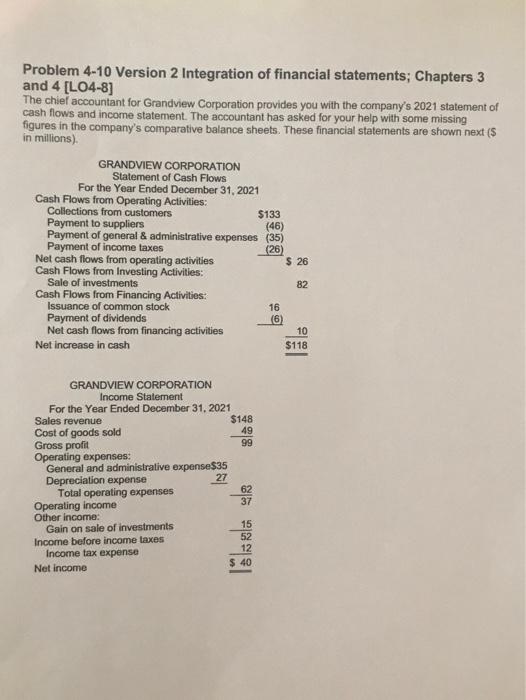 Problem 4-10 Version 2 Integration of financial statements; Chapters 3 and 4 [LO4-8]
The chief accountant for Grandview Corporation provides you with the company's 2021 statement of cash flows and income statement. The accountant has asked for your help with some missing figures in the company's comparative balance sheets. These financial statements are shown next ($ in millions).

GRANDVIEW CORPORATION
Statement of Cash Flows
For the Year Ended December 31, 2021

| | | |
|---|---|---|
| Cash Flows from Operating Activities: | | |
| Collections from customers | $133 | |
| Payment to suppliers | (46) | |
| Payment of general & administrative expenses | (35) | |
| Payment of income taxes | (26) | |
| Net cash flows from operating activities | | $ 26 |
| Cash Flows from Investing Activities: | | |
| Sale of investments | | 82 |
| Cash Flows from Financing Activities: | | |
| Issuance of common stock | 16 | |
| Payment of dividends | (6) | |
| Net cash flows from financing activities | | 10 |
| Net increase in cash | | $118 |

GRANDVIEW CORPORATION
Income Statement
For the Year Ended December 31, 2021

| | | |
|---|---|---|
| Sales revenue | | $148 |
| Cost of goods sold | | 49 |
| Gross profit | | 99 |
| Operating expenses: | | |
| General and administrative expense | $35 | |
| Depreciation expense | 27 | |
| Total operating expenses | | 62 |
| Operating income | | 37 |
| Other income: | | |
| Gain on sale of investments | | 15 |
| Income before income taxes | | 52 |
| Income tax expense | | 12 |
| Net income | | $ 40 |